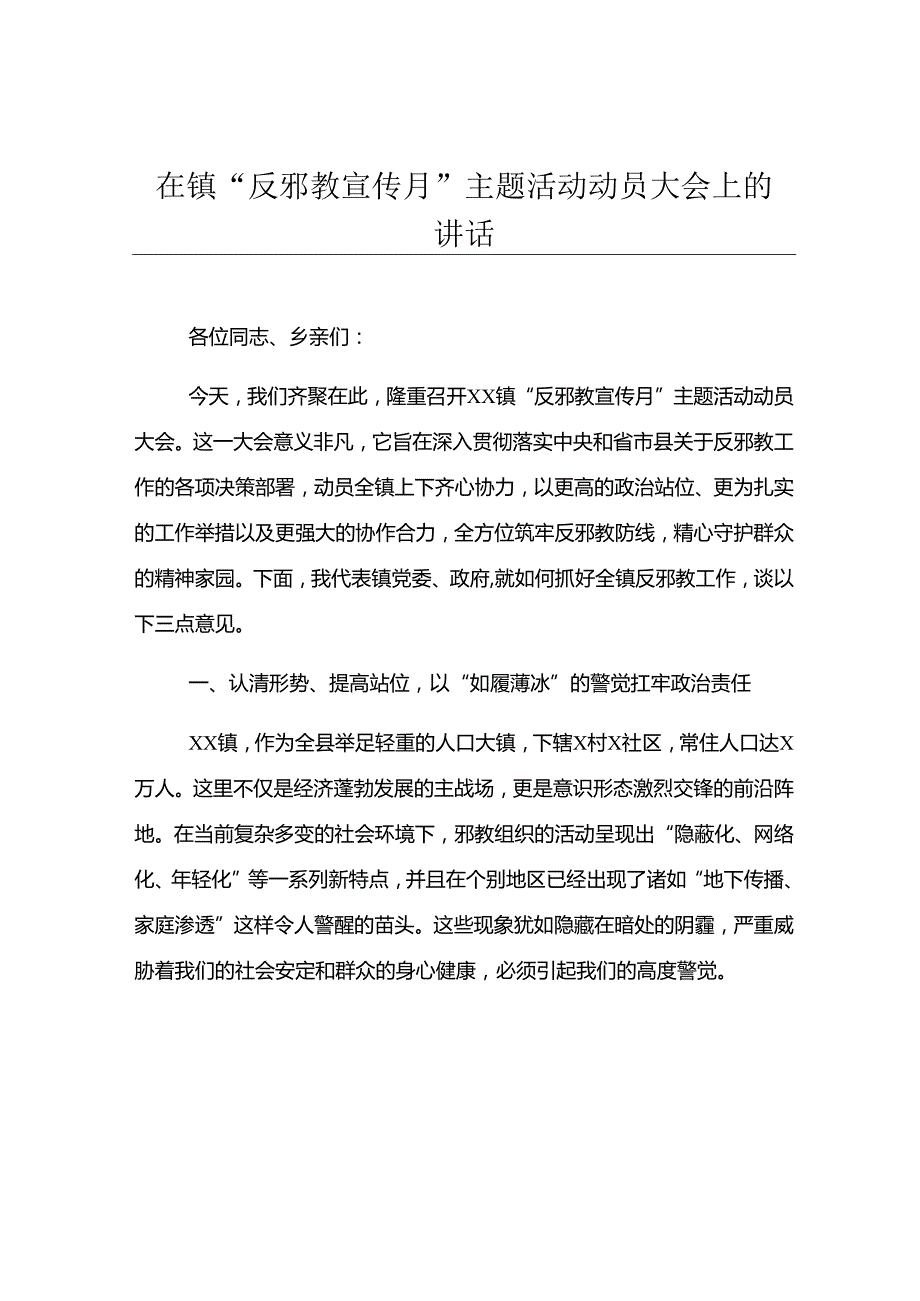 在镇“反邪教宣传月”主题活动动员大会上的讲话

各位同志、乡亲们：

今天，我们齐聚在此，隆重召开XX镇“反邪教宣传月”主题活动动员大会。这一大会意义非凡，它旨在深入贯彻落实中央和省市县关于反邪教工作的各项决策部署，动员全镇上下齐心协力，以更高的政治站位、更为扎实的工作举措以及更强大的协作合力，全方位筑牢反邪教防线，精心守护群众的精神家园。下面，我代表镇党委、政府,就如何抓好全镇反邪教工作，谈以下三点意见。

一、认清形势、提高站位，以“如履薄冰”的警觉扛牢政治责任

XX镇，作为全县举足轻重的人口大镇，下辖X村X社区，常住人口达X万人。这里不仅是经济蓬勃发展的主战场，更是意识形态激烈交锋的前沿阵地。在当前复杂多变的社会环境下，邪教组织的活动呈现出“隐蔽化、网络化、年轻化”等一系列新特点，并且在个别地区已经出现了诸如“地下传播、家庭渗透”这样令人警醒的苗头。这些现象犹如隐藏在暗处的阴霾，严重威胁着我们的社会安定和群众的身心健康，必须引起我们的高度警觉。